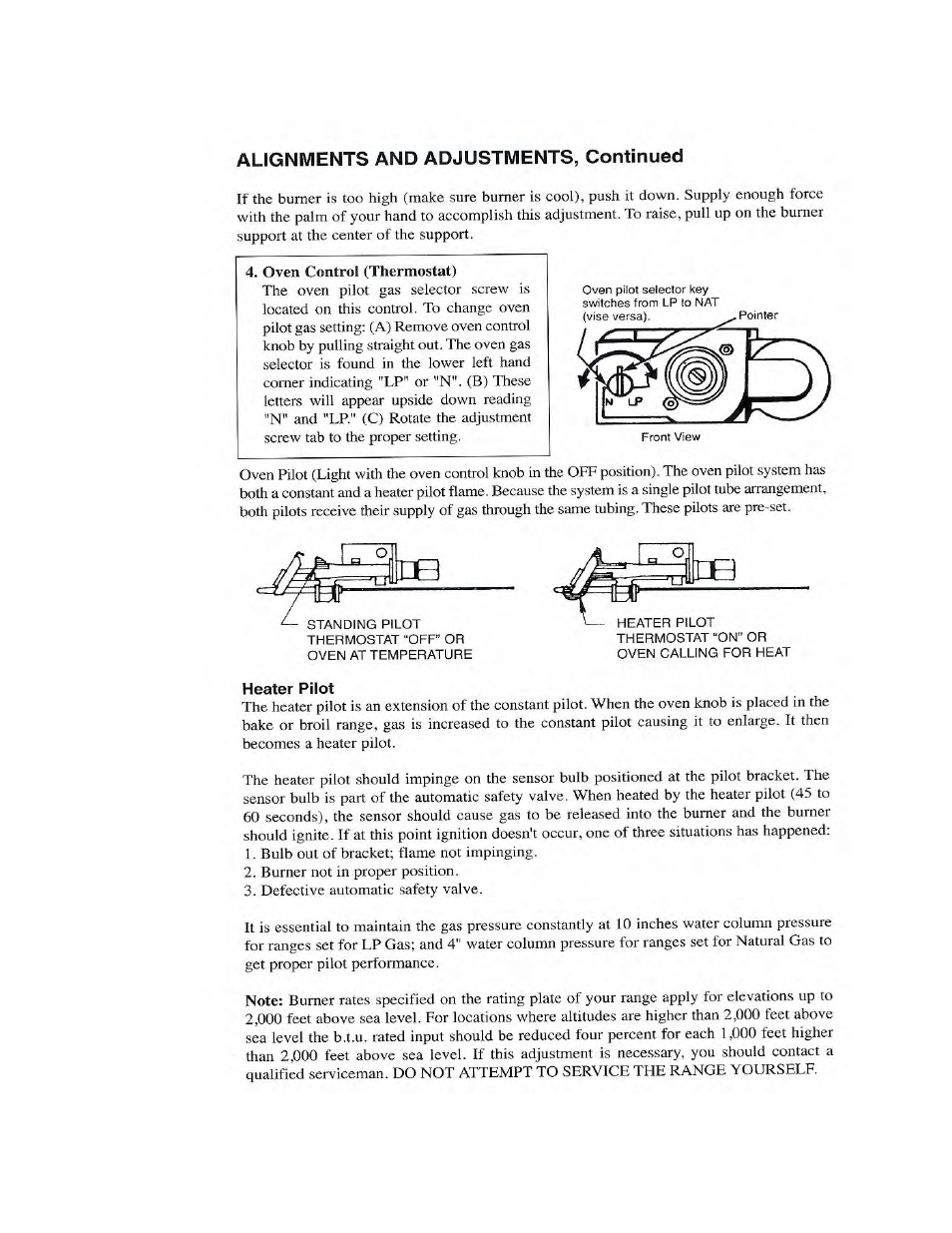 ALIGNMENTS AND ADJUSTMENTS, Continued

If the burner is too high (make sure burner is cool), push it down. Supply enough force with the palm of your hand to accomplish this adjustment. To raise, pull up on the burner support at the center of the support.

4. Oven Control (Thermostat)
The oven pilot gas selector screw is located on this control. To change oven pilot gas setting: (A) Remove oven control knob by pulling straight out. The oven gas selector is found in the lower left hand corner indicating "LP" or "N". (B) These letters will appear upside down reading "N" and "LP." (C) Rotate the adjustment screw tab to the proper setting.

Oven pilot selector key switches from LP to NAT (vise versa).

Pointer

N LP

Front View

Oven Pilot (Light with the oven control knob in the OFF position). The oven pilot system has both a constant and a heater pilot flame. Because the system is a single pilot tube arrangement, both pilots receive their supply of gas through the same tubing. These pilots are pre-set.

STANDING PILOT
THERMOSTAT "OFF" OR
OVEN AT TEMPERATURE

HEATER PILOT
THERMOSTAT "ON" OR
OVEN CALLING FOR HEAT

Heater Pilot
The heater pilot is an extension of the constant pilot. When the oven knob is placed in the bake or broil range, gas is increased to the constant pilot causing it to enlarge. It then becomes a heater pilot.

The heater pilot should impinge on the sensor bulb positioned at the pilot bracket. The sensor bulb is part of the automatic safety valve. When heated by the heater pilot (45 to 60 seconds), the sensor should cause gas to be released into the burner and the burner should ignite. If at this point ignition doesn't occur, one of three situations has happened:
1. Bulb out of bracket; flame not impinging.
2. Burner not in proper position.
3. Defective automatic safety valve.

It is essential to maintain the gas pressure constantly at 10 inches water column pressure for ranges set for LP Gas; and 4" water column pressure for ranges set for Natural Gas to get proper pilot performance.

Note: Burner rates specified on the rating plate of your range apply for elevations up to 2,000 feet above sea level. For locations where altitudes are higher than 2,000 feet above sea level the b.t.u. rated input should be reduced four percent for each 1,000 feet higher than 2,000 feet above sea level. If this adjustment is necessary, you should contact a qualified serviceman. DO NOT ATTEMPT TO SERVICE THE RANGE YOURSELF.